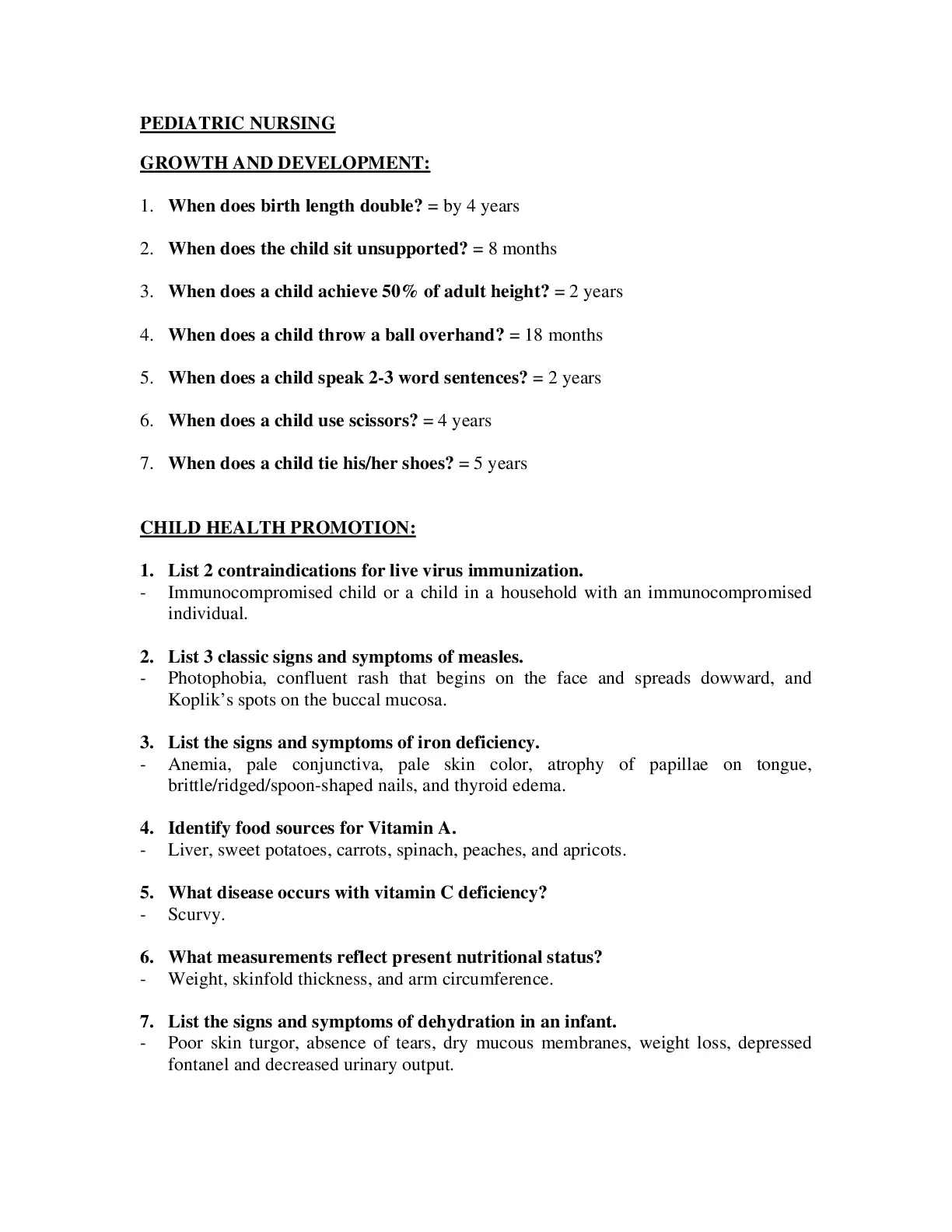 PEDIATRIC NURSING

GROWTH AND DEVELOPMENT:

1. When does birth length double? = by 4 years

2. When does the child sit unsupported? = 8 months

3. When does a child achieve 50% of adult height? = 2 years

4. When does a child throw a ball overhand? = 18 months

5. When does a child speak 2-3 word sentences? = 2 years

6. When does a child use scissors? = 4 years

7. When does a child tie his/her shoes? = 5 years

CHILD HEALTH PROMOTION:

1. List 2 contraindications for live virus immunization.
- Immunocompromised child or a child in a household with an immunocompromised individual.

2. List 3 classic signs and symptoms of measles.
- Photophobia, confluent rash that begins on the face and spreads dowward, and Koplik's spots on the buccal mucosa.

3. List the signs and symptoms of iron deficiency.
- Anemia, pale conjunctiva, pale skin color, atrophy of papillae on tongue, brittle/ridged/spoon-shaped nails, and thyroid edema.

4. Identify food sources for Vitamin A.
- Liver, sweet potatoes, carrots, spinach, peaches, and apricots.

5. What disease occurs with vitamin C deficiency?
- Scurvy.

6. What measurements reflect present nutritional status?
- Weight, skinfold thickness, and arm circumference.

7. List the signs and symptoms of dehydration in an infant.
- Poor skin turgor, absence of tears, dry mucous membranes, weight loss, depressed fontanel and decreased urinary output.